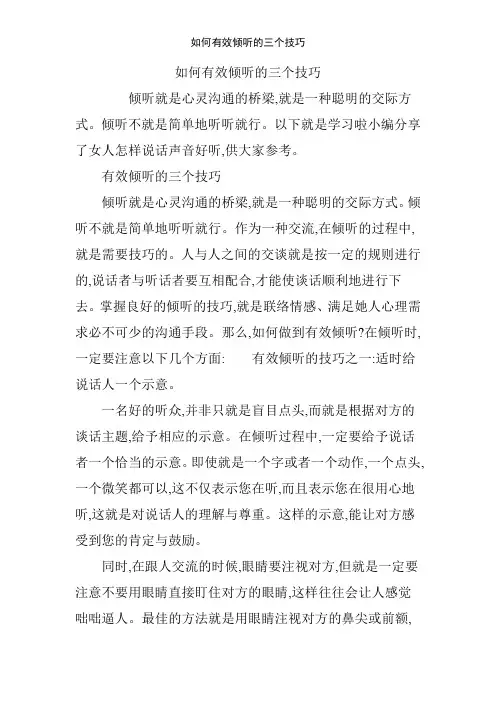 如何有效倾听的三个技巧

如何有效倾听的三个技巧

倾听就是心灵沟通的桥梁,就是一种聪明的交际方式。倾听不就是简单地听听就行。以下就是学习啦小编分享了女人怎样说话声音好听,供大家参考。

有效倾听的三个技巧

倾听就是心灵沟通的桥梁,就是一种聪明的交际方式。倾听不就是简单地听听就行。作为一种交流,在倾听的过程中,就是需要技巧的。人与人之间的交谈就是按一定的规则进行的,说话者与听话者要互相配合,才能使谈话顺利地进行下去。掌握良好的倾听的技巧,就是联络情感、满足她人心理需求必不可少的沟通手段。那么,如何做到有效倾听?在倾听时,一定要注意以下几个方面: 有效倾听的技巧之一:适时给说话人一个示意。

一名好的听众,并非只就是盲目点头,而就是根据对方的谈话主题,给予相应的示意。在倾听过程中,一定要给予说话者一个恰当的示意。即使就是一个字或者一个动作,一个点头,一个微笑都可以,这不仅表示您在听,而且表示您在很用心地听,这就是对说话人的理解与尊重。这样的示意,能让对方感受到您的肯定与鼓励。

同时,在跟人交流的时候,眼睛要注视对方,但就是一定要注意不要用眼睛直接盯住对方的眼睛,这样往往会让人感觉咄咄逼人。最佳的方法就是用眼睛注视对方的鼻尖或前额,